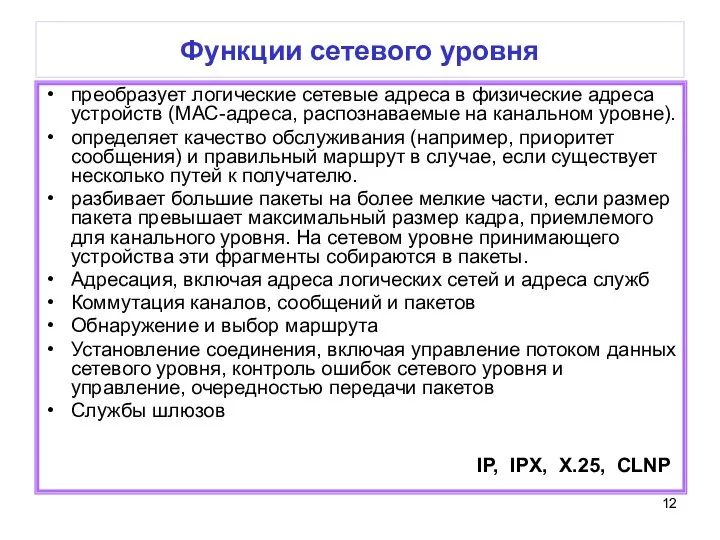 Функции сетевого уровня

• преобразует логические сетевые адреса в физические адреса устройств (MAC-адреса, распознаваемые на канальном уровне).
• определяет качество обслуживания (например, приоритет сообщения) и правильный маршрут в случае, если существует несколько путей к получателю.
• разбивает большие пакеты на более мелкие части, если размер пакета превышает максимальный размер кадра, приемлемого для канального уровня. На сетевом уровне принимающего устройства эти фрагменты собираются в пакеты.
• Адресация, включая адреса логических сетей и адреса служб
• Коммутация каналов, сообщений и пакетов
• Обнаружение и выбор маршрута
• Установление соединения, включая управление потоком данных сетевого уровня, контроль ошибок сетевого уровня и управление, очередностью передачи пакетов
• Службы шлюзов

IP, IPX, X.25, CLNP

12